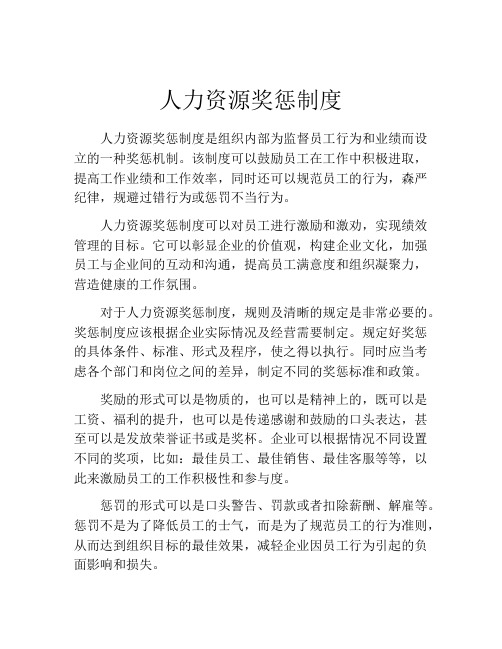 人力资源奖惩制度

人力资源奖惩制度是组织内部为监督员工行为和业绩而设立的一种奖惩机制。该制度可以鼓励员工在工作中积极进取，提高工作业绩和工作效率，同时还可以规范员工的行为，森严纪律，规避过错行为或惩罚不当行为。

人力资源奖惩制度可以对员工进行激励和激劝，实现绩效管理的目标。它可以彰显企业的价值观，构建企业文化，加强员工与企业间的互动和沟通，提高员工满意度和组织凝聚力，营造健康的工作氛围。

对于人力资源奖惩制度，规则及清晰的规定是非常必要的。奖惩制度应该根据企业实际情况及经营需要制定。规定好奖惩的具体条件、标准、形式及程序，使之得以执行。同时应当考虑各个部门和岗位之间的差异，制定不同的奖惩标准和政策。

奖励的形式可以是物质的，也可以是精神上的，既可以是工资、福利的提升，也可以是传递感谢和鼓励的口头表达，甚至可以是发放荣誉证书或是奖杯。企业可以根据情况不同设置不同的奖项，比如：最佳员工、最佳销售、最佳客服等等，以此来激励员工的工作积极性和参与度。

惩罚的形式可以是口头警告、罚款或者扣除薪酬、解雇等。惩罚不是为了降低员工的士气，而是为了规范员工的行为准则，从而达到组织目标的最佳效果，减轻企业因员工行为引起的负面影响和损失。